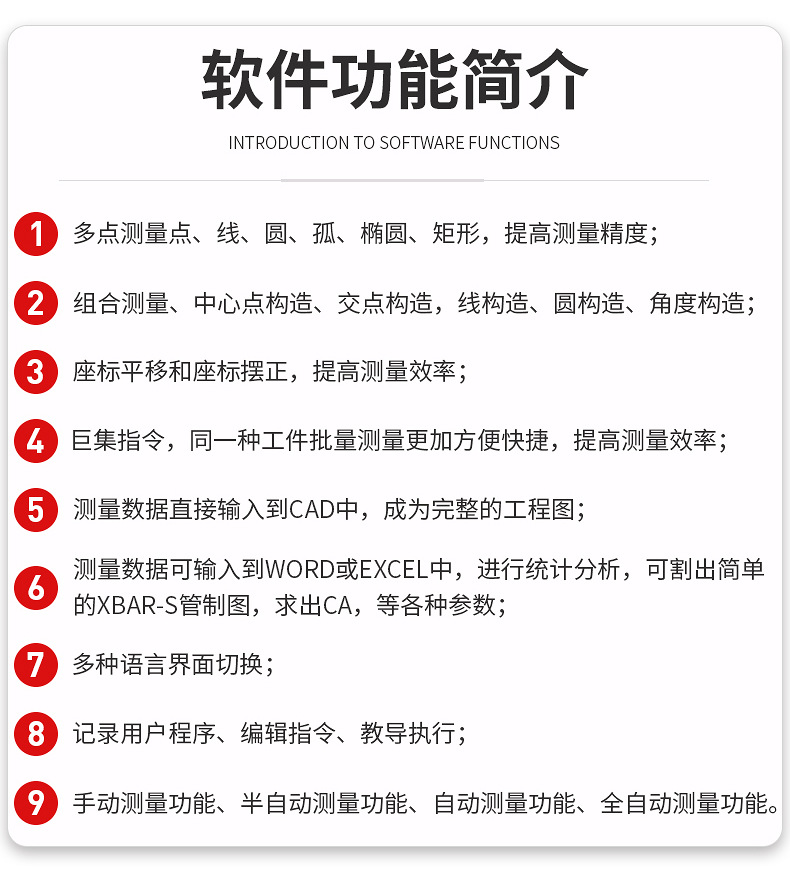 软件功能简介

INTRODUCTION TO SOFTWARE FUNCTIONS

1 多点测量点、线、圆、孤、椭圆、矩形，提高测量精度；

2 组合测量、中心点构造、交点构造，线构造、圆构造、角度构造；

3 座标平移和座标摆正，提高测量效率；

4 巨集指令，同一种工件批量测量更加方便快捷，提高测量效率；

5 测量数据直接输入到CAD中，成为完整的工程图；

6 测量数据可输入到WORD或EXCEL中，进行统计分析，可割出简单的XBAR-S管制图，求出CA，等各种参数；

7 多种语言界面切换；

8 记录用户程序、编辑指令、教导执行；

9 手动测量功能、半自动测量功能、自动测量功能、全自动测量功能。